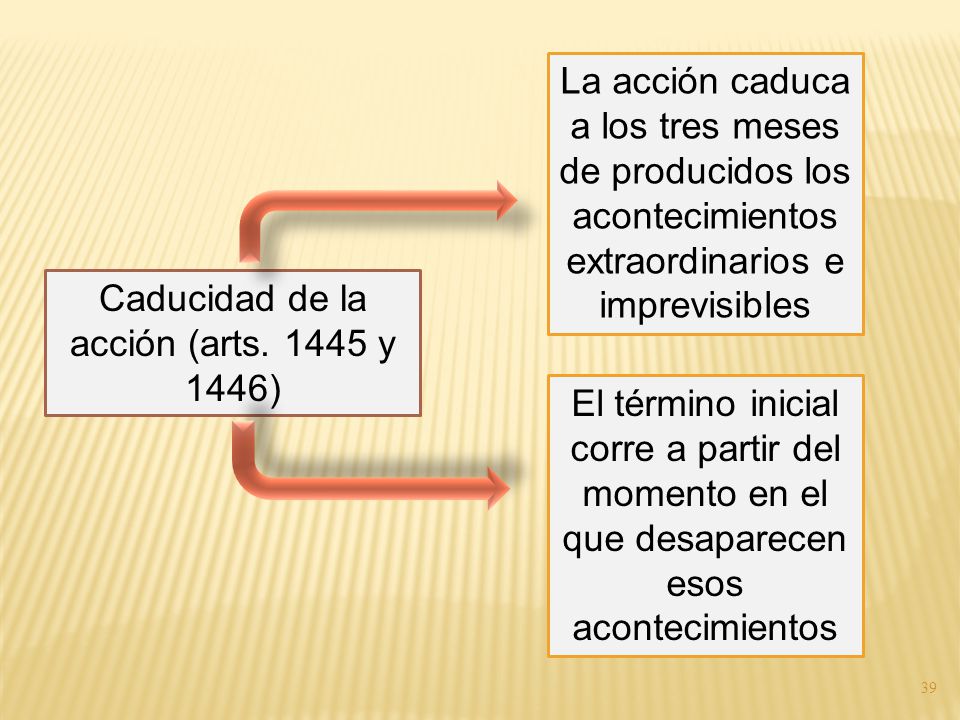 Caducidad de la acción (arts. 1445 y 1446)

La acción caduca a los tres meses de producidos los acontecimientos extraordinarios e imprevisibles

El término inicial corre a partir del momento en el que desaparecen esos acontecimientos

39